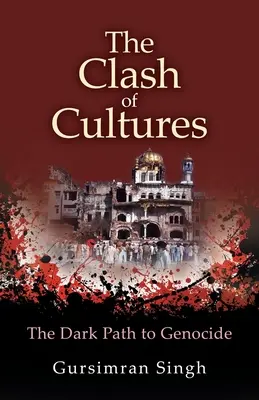 The Clash of Cultures

The Dark Path to Genocide

Gursimran Singh